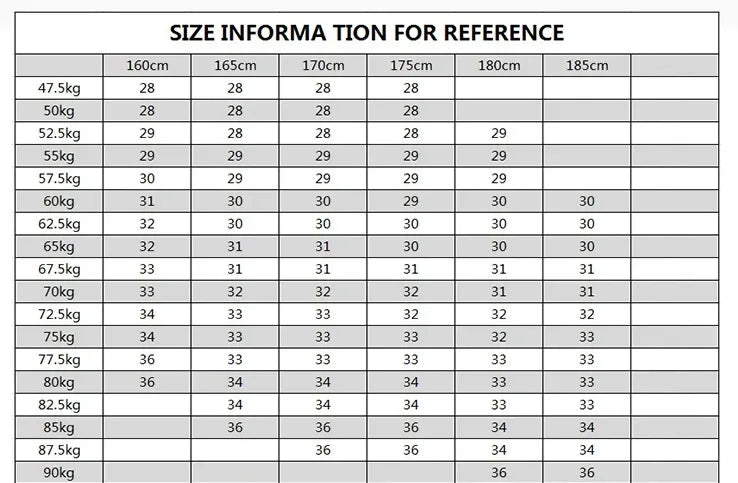 SIZE INFORMA TION FOR REFERENCE

| | 160cm | 165cm | 170cm | 175cm | 180cm | 185cm | |
|---|---|---|---|---|---|---|---|
| 47.5kg | 28 | 28 | 28 | 28 | | | |
| 50kg | 28 | 28 | 28 | 28 | | | |
| 52.5kg | 29 | 28 | 28 | 28 | 29 | | |
| 55kg | 29 | 29 | 29 | 29 | 29 | | |
| 57.5kg | 30 | 29 | 29 | 29 | 29 | | |
| 60kg | 31 | 30 | 30 | 29 | 30 | 30 | |
| 62.5kg | 32 | 30 | 30 | 30 | 30 | 30 | |
| 65kg | 32 | 31 | 31 | 30 | 30 | 30 | |
| 67.5kg | 33 | 31 | 31 | 31 | 31 | 31 | |
| 70kg | 33 | 32 | 32 | 32 | 31 | 31 | |
| 72.5kg | 34 | 33 | 33 | 32 | 32 | 32 | |
| 75kg | 34 | 33 | 33 | 33 | 32 | 33 | |
| 77.5kg | 36 | 33 | 33 | 33 | 33 | 33 | |
| 80kg | 36 | 34 | 34 | 34 | 33 | 33 | |
| 82.5kg | | 34 | 34 | 34 | 33 | 33 | |
| 85kg | | 36 | 36 | 36 | 34 | 34 | |
| 87.5kg | | | 36 | 36 | 34 | 34 | |
| 90kg | | | | | 36 | 36 | |